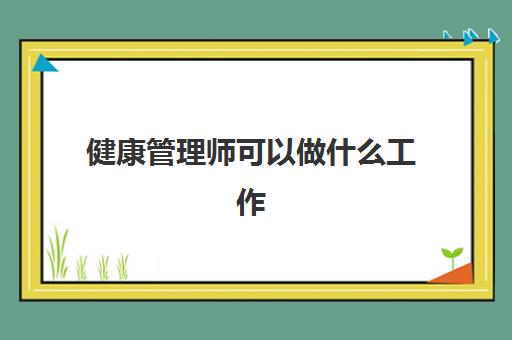 健康管理师可以做什么工作